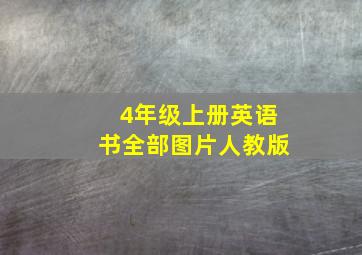 4年级上册英语书全部图片人教版